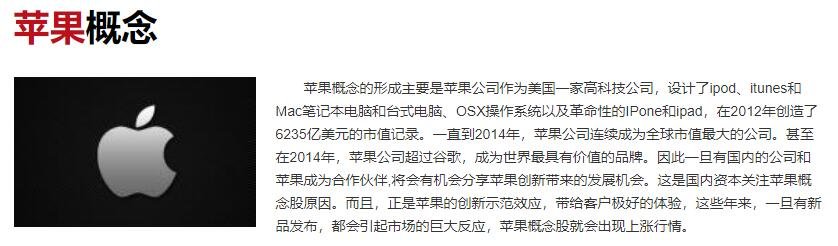 苹果概念

苹果概念的形成主要是苹果公司作为美国一家高科技公司，设计了ipod、itunes和Mac笔记本电脑和台式电脑、OSX操作系统以及革命性的IPone和ipad，在2012年创造了6235亿美元的市值记录。一直到2014年，苹果公司连续成为全球市值最大的公司。甚至在2014年，苹果公司超过谷歌，成为世界最具有价值的品牌。因此一旦有国内的公司和苹果成为合作伙伴,将会有机会分享苹果创新带来的发展机会。这是国内资本关注苹果概念股原因。而且，正是苹果的创新示范效应，带给客户极好的体验，这些年来，一旦有新品发布，都会引起市场的巨大反应，苹果概念股就会出现上涨行情。